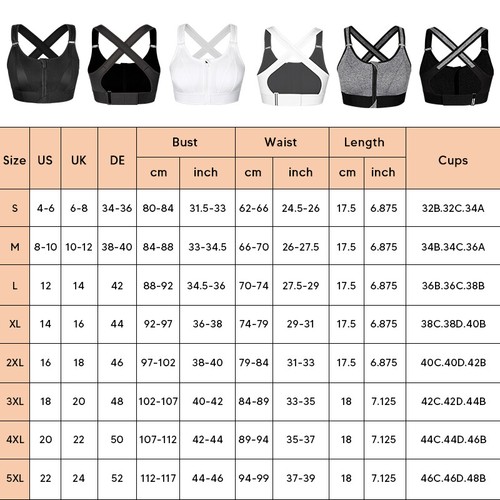 | Size | US | UK | DE | Bust cm | Bust inch | Waist cm | Waist inch | Length cm | Length inch | Cups |
|---|---|---|---|---|---|---|---|---|---|---|
| S | 4-6 | 6-8 | 34-36 | 80-84 | 31.5-33 | 62-66 | 24.5-26 | 17.5 | 6.875 | 32B.32C.34A |
| M | 8-10 | 10-12 | 38-40 | 84-88 | 33-34.5 | 66-70 | 26-27.5 | 17.5 | 6.875 | 34B.34C.36A |
| L | 12 | 14 | 42 | 88-92 | 34.5-36 | 70-74 | 27.5-29 | 17.5 | 6.875 | 36B.36C.38B |
| XL | 14 | 16 | 44 | 92-97 | 36-38 | 74-79 | 29-31 | 17.5 | 6.875 | 38C.38D.40B |
| 2XL | 16 | 18 | 46 | 97-102 | 38-40 | 79-84 | 31-33 | 17.5 | 6.875 | 40C.40D.42B |
| 3XL | 18 | 20 | 48 | 102-107 | 40-42 | 84-89 | 33-35 | 18 | 7.125 | 42C.42D.44B |
| 4XL | 20 | 22 | 50 | 107-112 | 42-44 | 89-94 | 35-37 | 18 | 7.125 | 44C.44D.46B |
| 5XL | 22 | 24 | 52 | 112-117 | 44-46 | 94-99 | 37-39 | 18 | 7.125 | 46C.46D.48B |